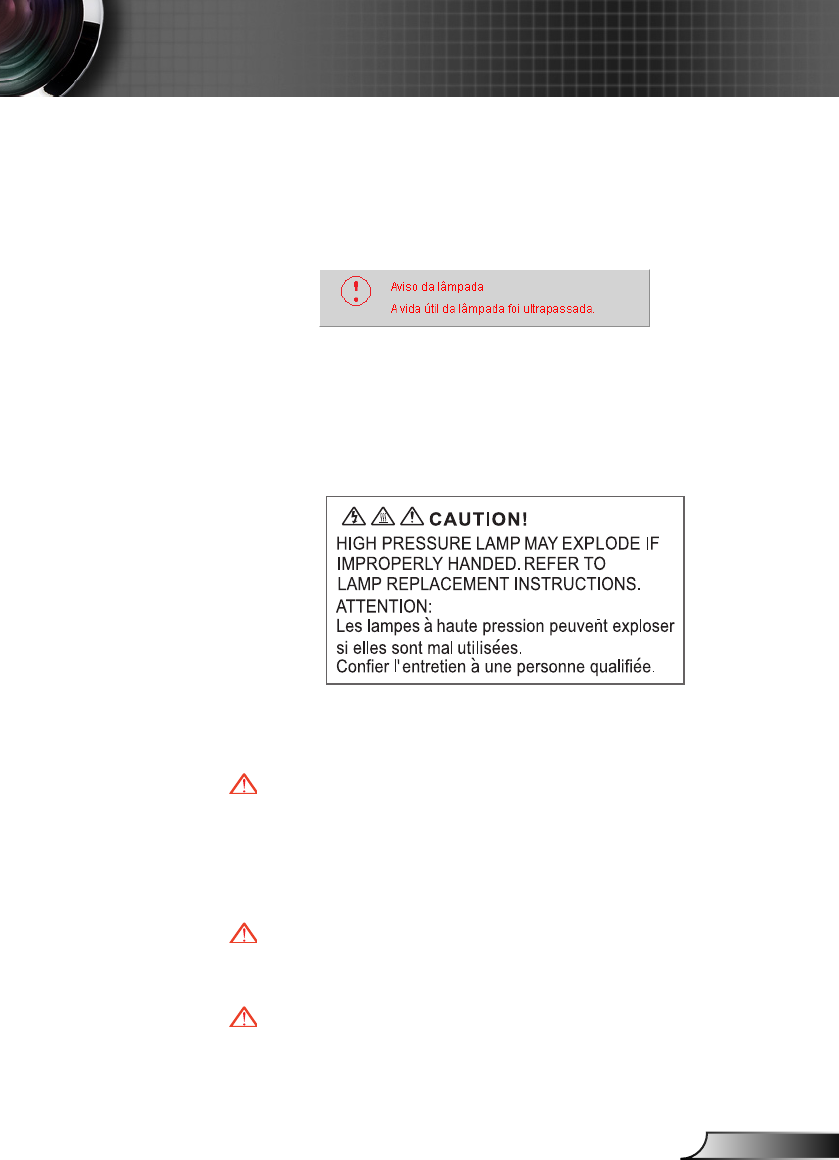 Aviso da lâmpada
A vida útil da lâmpada foi ultrapassada.

CAUTION!
HIGH PRESSURE LAMP MAY EXPLODE IF IMPROPERLY HANDED. REFER TO LAMP REPLACEMENT INSTRUCTIONS.
ATTENTION:
Les lampes à haute pression peuvent exploser si elles sont mal utilisées.
Confier l' entretien à une personne qualifiée.